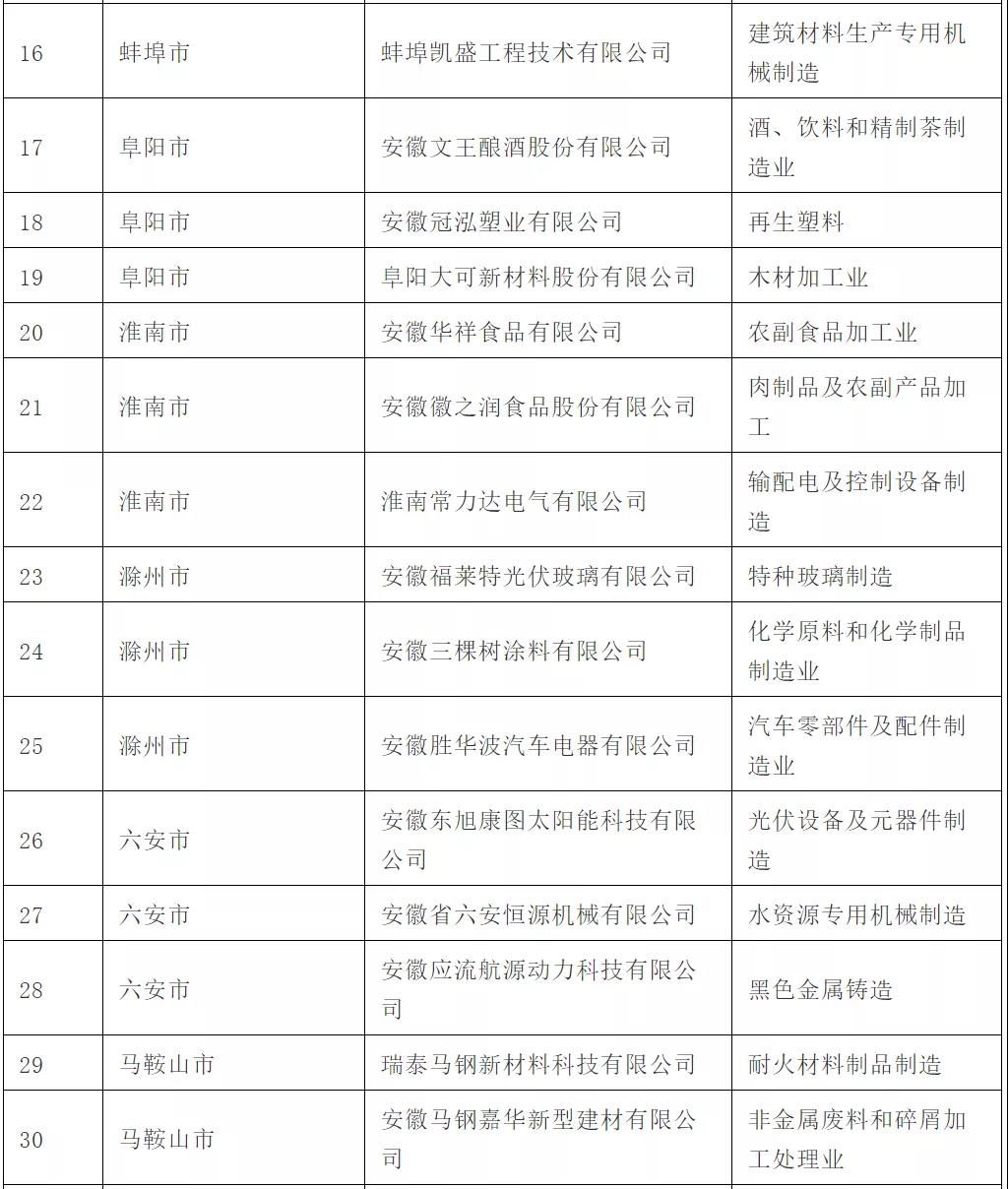 | 16 | 蚌埠市 | 蚌埠凯盛工程技术有限公司 | 建筑材料生产专用机械制造 |
|---|---|---|---|
| 17 | 阜阳市 | 安徽文王酿酒股份有限公司 | 酒、饮料和精制茶制造业 |
| 18 | 阜阳市 | 安徽冠泓塑业有限公司 | 再生塑料 |
| 19 | 阜阳市 | 阜阳大可新材料股份有限公司 | 木材加工业 |
| 20 | 淮南市 | 安徽华祥食品有限公司 | 农副食品加工业 |
| 21 | 淮南市 | 安徽徽之润食品股份有限公司 | 肉制品及农副产品加工 |
| 22 | 淮南市 | 淮南常力达电气有限公司 | 输配电及控制设备制造 |
| 23 | 滁州市 | 安徽福莱特光伏玻璃有限公司 | 特种玻璃制造 |
| 24 | 滁州市 | 安徽三棵树涂料有限公司 | 化学原料和化学制品制造业 |
| 25 | 滁州市 | 安徽胜华波汽车电器有限公司 | 汽车零部件及配件制造业 |
| 26 | 六安市 | 安徽东旭康图太阳能科技有限公司 | 光伏设备及元器件制造 |
| 27 | 六安市 | 安徽省六安恒源机械有限公司 | 水资源专用机械制造 |
| 28 | 六安市 | 安徽应流航源动力科技有限公司 | 黑色金属铸造 |
| 29 | 马鞍山市 | 瑞泰马钢新材料科技有限公司 | 耐火材料制品制造 |
| 30 | 马鞍山市 | 安徽马钢嘉华新型建材有限公司 | 非金属废料和碎屑加工处理业 |